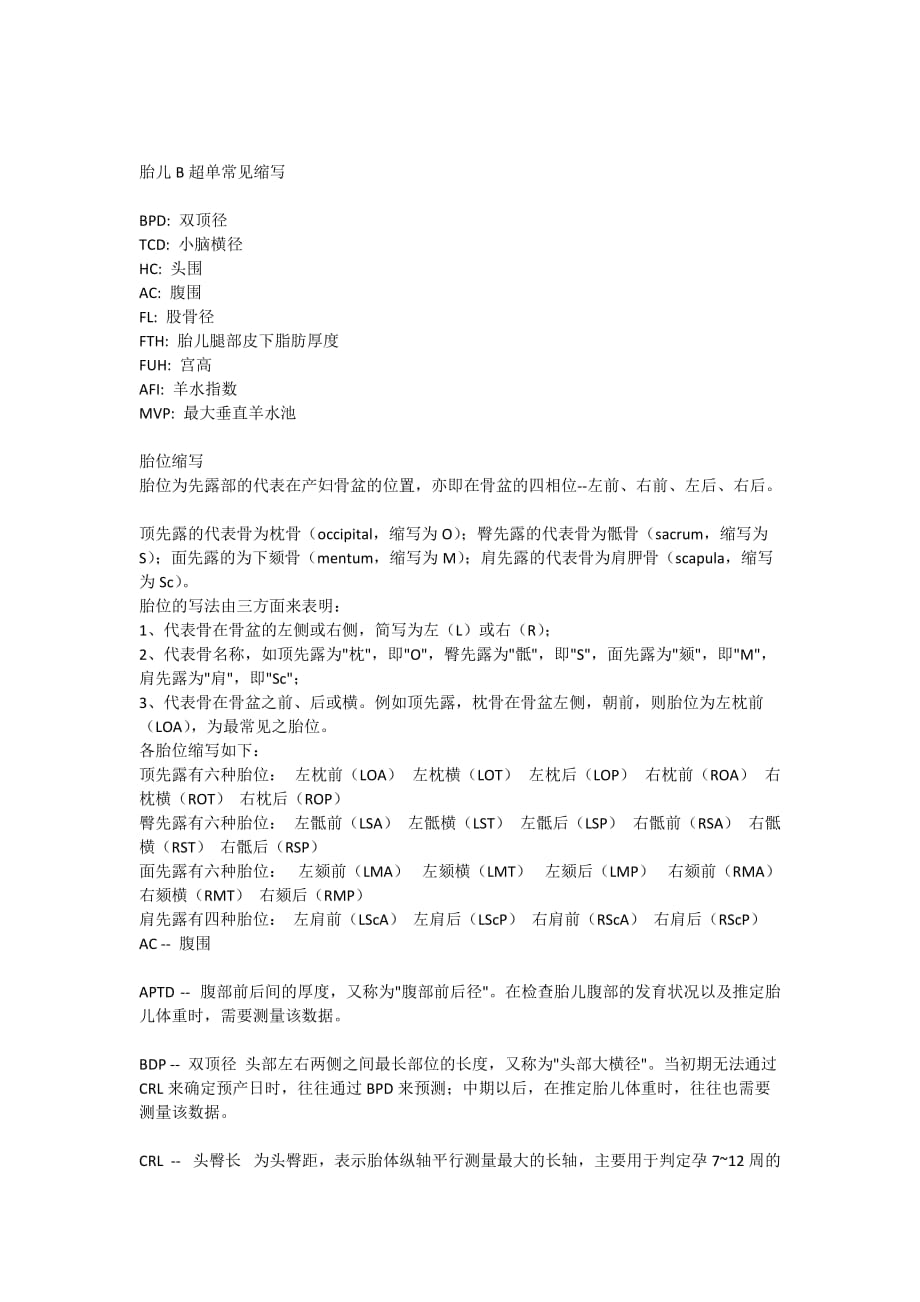 胎儿 B 超单常见缩写

BPD: 双顶径
TCD: 小脑横径
HC: 头围
AC: 腹围
FL: 股骨径
FTH: 胎儿腿部皮下脂肪厚度
FUH: 宫高
AFI: 羊水指数
MVP: 最大垂直羊水池

胎位缩写
胎位为先露部的代表在产妇骨盆的位置，亦即在骨盆的四相位--左前、右前、左后、右后。

顶先露的代表骨为枕骨（occipital，缩写为 O）；臀先露的代表骨为骶骨（sacrum，缩写为 S）；面先露的为下颏骨（mentum，缩写为 M）；肩先露的代表骨为肩胛骨（scapula，缩写为 Sc）。
胎位的写法由三方面来表明：
1、代表骨在骨盆的左侧或右侧，简写为左（L）或右（R）；
2、代表骨名称，如顶先露为"枕"，即"O"，臀先露为"骶"，即"S"，面先露为"颏"，即"M"，肩先露为"肩"，即"Sc"；
3、代表骨在骨盆之前、后或横。例如顶先露，枕骨在骨盆左侧，朝前，则胎位为左枕前（LOA），为最常见之胎位。
各胎位缩写如下：
顶先露有六种胎位： 左枕前（LOA） 左枕横（LOT） 左枕后（LOP） 右枕前（ROA） 右枕横（ROT） 右枕后（ROP）
臀先露有六种胎位： 左骶前（LSA） 左骶横（LST） 左骶后（LSP） 右骶前（RSA） 右骶横（RST） 右骶后（RSP）
面先露有六种胎位： 左颏前（LMA） 左颏横（LMT） 左颏后（LMP） 右颏前（RMA） 右颏横（RMT） 右颏后（RMP）
肩先露有四种胎位： 左肩前（LScA） 左肩后（LScP） 右肩前（RScA） 右肩后（RScP）
AC -- 腹围

APTD -- 腹部前后间的厚度，又称为"腹部前后径"。在检查胎儿腹部的发育状况以及推定胎儿体重时，需要测量该数据。

BDP -- 双顶径 头部左右两侧之间最长部位的长度，又称为"头部大横径"。当初期无法通过 CRL 来确定预产日时，往往通过 BPD 来预测；中期以后，在推定胎儿体重时，往往也需要测量该数据。

CRL -- 头臀长 为头臀距，表示胎体纵轴平行测量最大的长轴，主要用于判定孕 7~12 周的